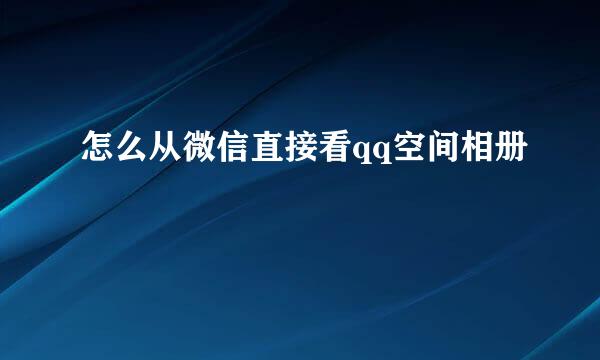 怎么从微信直接看qq空间相册